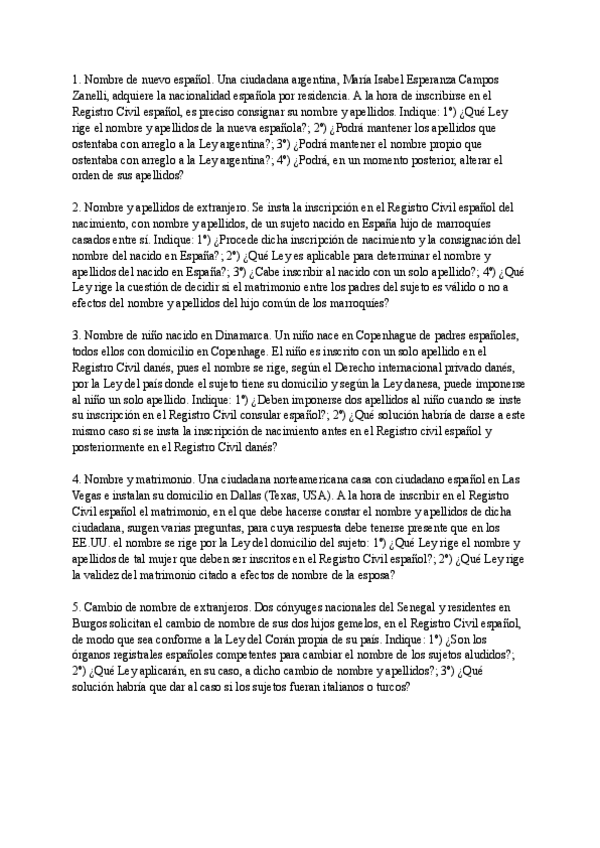 1. Nombre de nuevo español. Una ciudadana argentina, María Isabel Esperanza Campos Zanelli, adquiere la nacionalidad española por residencia. A la hora de inscribirse en el Registro Civil español, es preciso consignar su nombre y apellidos. Indique: 1º) ¿Qué Ley rige el nombre y apellidos de la nueva española?; 2º) ¿Podrá mantener los apellidos que ostentaba con arreglo a la Ley argentina?; 3º) ¿Podrá mantener el nombre propio que ostentaba con arreglo a la Ley argentina?; 4º) ¿Podrá, en un momento posterior, alterar el orden de sus apellidos?

2. Nombre y apellidos de extranjero. Se insta la inscripción en el Registro Civil español del nacimiento, con nombre y apellidos, de un sujeto nacido en España hijo de marroquíes casados entre sí. Indique: 1º) ¿Procede dicha inscripción de nacimiento y la consignación del nombre del nacido en España?; 2º) ¿Qué Ley es aplicable para determinar el nombre y apellidos del nacido en España?; 3º) ¿Cabe inscribir al nacido con un solo apellido?; 4º) ¿Qué Ley rige la cuestión de decidir si el matrimonio entre los padres del sujeto es válido o no a efectos del nombre y apellidos del hijo común de los marroquíes?

3. Nombre de niño nacido en Dinamarca. Un niño nace en Copenhague de padres españoles, todos ellos con domicilio en Copenhage. El niño es inscrito con un solo apellido en el Registro Civil danés, pues el nombre se rige, según el Derecho internacional privado danés, por la Ley del país donde el sujeto tiene su domicilio y según la Ley danesa, puede imponerse al niño un solo apellido. Indique: 1º) ¿Deben imponerse dos apellidos al niño cuando se inste su inscripción en el Registro Civil consular español?; 2º) ¿Qué solución habría de darse a este mismo caso si se insta la inscripción de nacimiento antes en el Registro civil español y posteriormente en el Registro Civil danés?

4. Nombre y matrimonio. Una ciudadana norteamericana casa con ciudadano español en Las Vegas e instalan su domicilio en Dallas (Texas, USA). A la hora de inscribir en el Registro Civil español el matrimonio, en el que debe hacerse constar el nombre y apellidos de dicha ciudadana, surgen varias preguntas, para cuya respuesta debe tenerse presente que en los EE.UU. el nombre se rige por la Ley del domicilio del sujeto: 1º) ¿Qué Ley rige el nombre y apellidos de tal mujer que deben ser inscritos en el Registro Civil español?; 2º) ¿Qué Ley rige la validez del matrimonio citado a efectos de nombre de la esposa?

5. Cambio de nombre de extranjeros. Dos cónyuges nacionales del Senegal y residentes en Burgos solicitan el cambio de nombre de sus dos hijos gemelos, en el Registro Civil español, de modo que sea conforme a la Ley del Corán propia de su país. Indique: 1º) ¿Son los órganos registrales españoles competentes para cambiar el nombre de los sujetos aludidos?; 2º) ¿Qué Ley aplicarán, en su caso, a dicho cambio de nombre y apellidos?; 3º) ¿Qué solución habría que dar al caso si los sujetos fueran italianos o turcos?